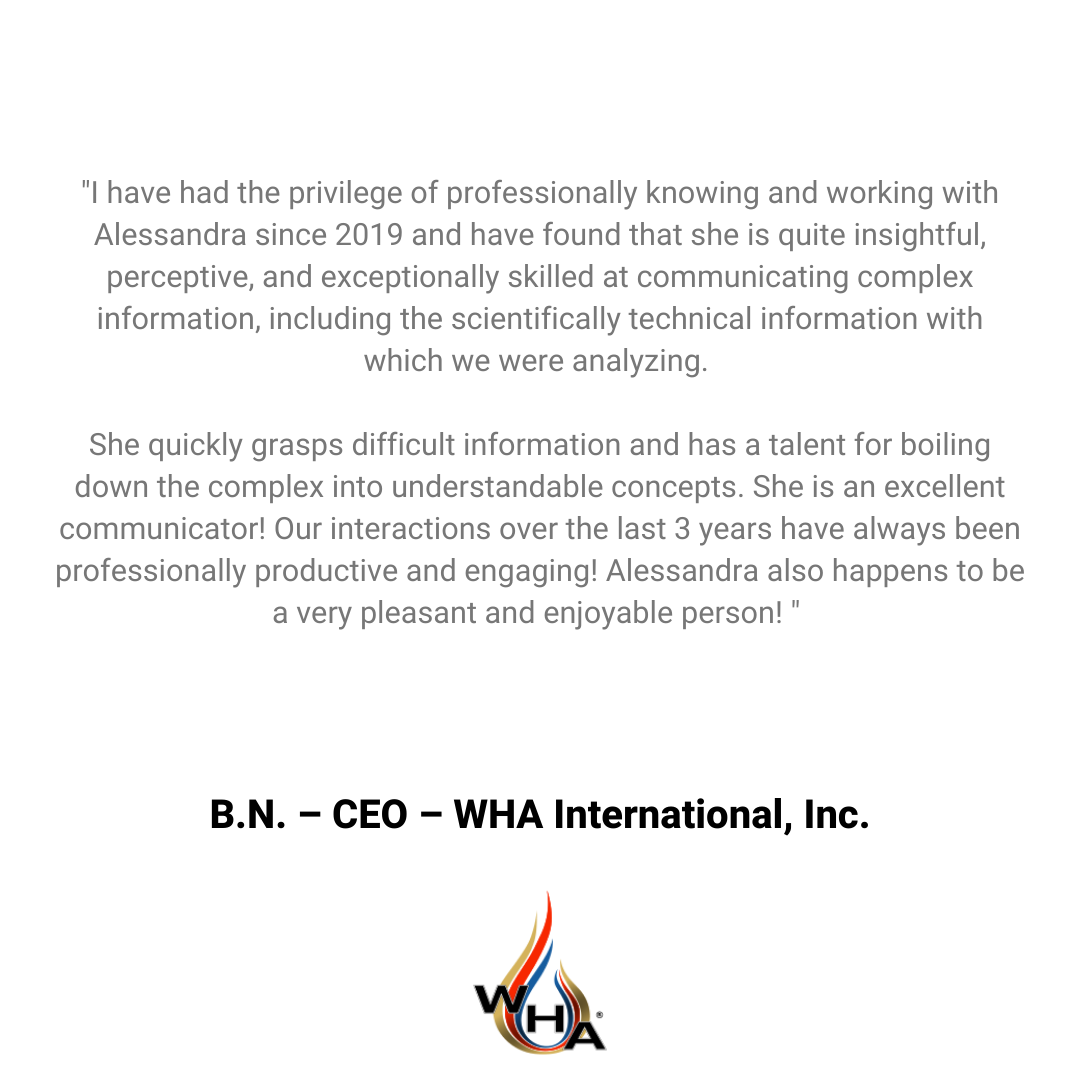 "I have had the privilege of professionally knowing and working with Alessandra since 2019 and have found that she is quite insightful, perceptive, and exceptionally skilled at communicating complex information, including the scientifically technical information with which we were analyzing.

She quickly grasps difficult information and has a talent for boiling down the complex into understandable concepts. She is an excellent communicator! Our interactions over the last 3 years have always been professionally productive and engaging! Alessandra also happens to be a very pleasant and enjoyable person! "

B.N. – CEO – WHA International, Inc.

WHA®